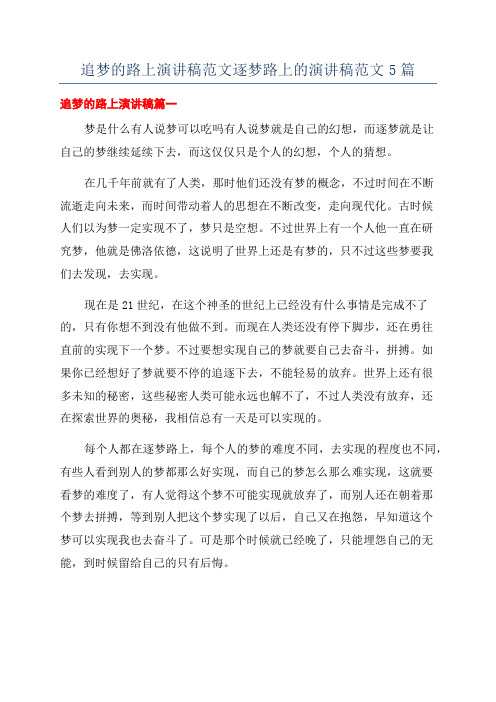 追梦的路上演讲稿范文逐梦路上的演讲稿范文 5 篇

追梦的路上演讲稿篇一

梦是什么有人说梦可以吃吗有人说梦就是自己的幻想，而逐梦就是让自己的梦继续延续下去，而这仅仅只是个人的幻想，个人的猜想。

在几千年前就有了人类，那时他们还没有梦的概念，不过时间在不断流逝走向未来，而时间带动着人的思想在不断改变，走向现代化。古时候人们以为梦一定实现不了，梦只是空想。不过世界上有一个人他一直在研究梦，他就是佛洛依德，这说明了世界上还是有梦的，只不过这些梦要我们去发现，去实现。

现在是 21 世纪，在这个神圣的世纪上已经没有什么事情是完成不了的，只有你想不到没有他做不到。而现在人类还没有停下脚步，还在勇往直前的实现下一个梦。不过要想实现自己的梦就要自己去奋斗，拼搏。如果你已经想好了梦就要不停的追逐下去，不能轻易的放弃。世界上还有很多未知的秘密，这些秘密人类可能永远也解不了，不过人类没有放弃，还在探索世界的奥秘，我相信总有一天是可以实现的。

每个人都在逐梦路上，每个人的梦的难度不同，去实现的程度也不同，有些人看到别人的梦都那么好实现，而自己的梦怎么那么难实现，这就要看梦的难度了，有人觉得这个梦不可能实现就放弃了，而别人还在朝着那个梦去拼搏，等到别人把这个梦实现了以后，自己又在抱怨，早知道这个梦可以实现我也去奋斗了。可是那个时候就已经晚了，只能埋怨自己的无能，到时候留给自己的只有后悔。